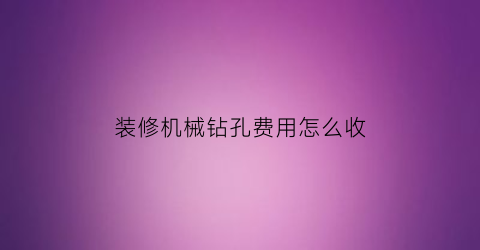 装修机械钻孔费用怎么收